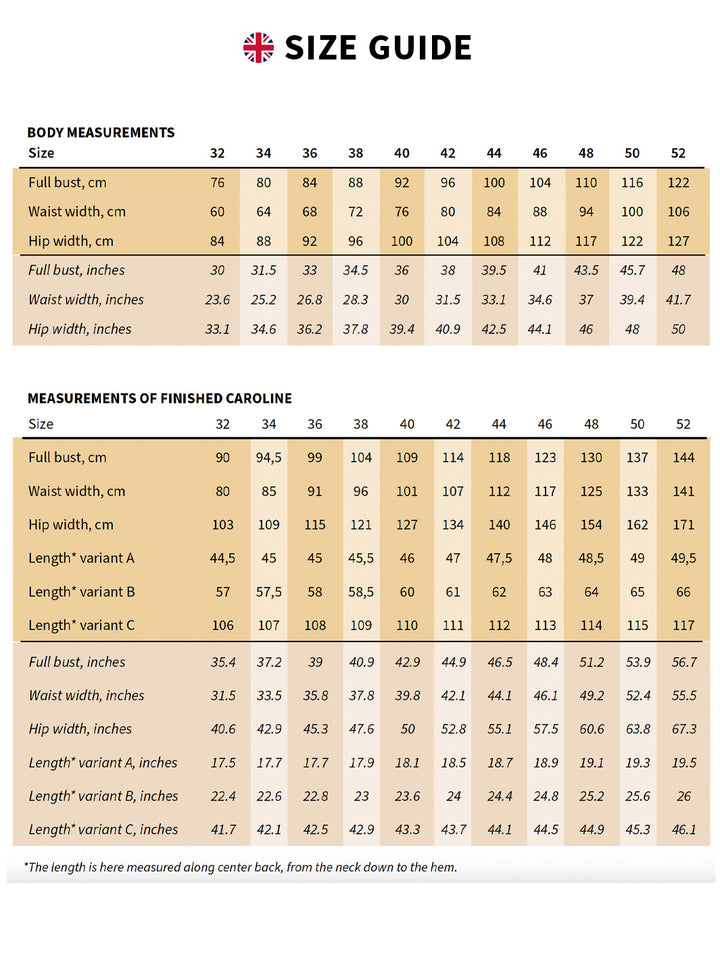 SIZE GUIDE

BODY MEASUREMENTS

| Size | 32 | 34 | 36 | 38 | 40 | 42 | 44 | 46 | 48 | 50 | 52 |
|---|---|---|---|---|---|---|---|---|---|---|---|
| Full bust, cm | 76 | 80 | 84 | 88 | 92 | 96 | 100 | 104 | 110 | 116 | 122 |
| Waist width, cm | 60 | 64 | 68 | 72 | 76 | 80 | 84 | 88 | 94 | 100 | 106 |
| Hip width, cm | 84 | 88 | 92 | 96 | 100 | 104 | 108 | 112 | 117 | 122 | 127 |
| Full bust, inches | 30 | 31.5 | 33 | 34.5 | 36 | 38 | 39.5 | 41 | 43.5 | 45.7 | 48 |
| Waist width, inches | 23.6 | 25.2 | 26.8 | 28.3 | 30 | 31.5 | 33.1 | 34.6 | 37 | 39.4 | 41.7 |
| Hip width, inches | 33.1 | 34.6 | 36.2 | 37.8 | 39.4 | 40.9 | 42.5 | 44.1 | 46 | 48 | 50 |

MEASUREMENTS OF FINISHED CAROLINE

| Size | 32 | 34 | 36 | 38 | 40 | 42 | 44 | 46 | 48 | 50 | 52 |
|---|---|---|---|---|---|---|---|---|---|---|---|
| Full bust, cm | 90 | 94,5 | 99 | 104 | 109 | 114 | 118 | 123 | 130 | 137 | 144 |
| Waist width, cm | 80 | 85 | 91 | 96 | 101 | 107 | 112 | 117 | 125 | 133 | 141 |
| Hip width, cm | 103 | 109 | 115 | 121 | 127 | 134 | 140 | 146 | 154 | 162 | 171 |
| Length* variant A | 44,5 | 45 | 45 | 45,5 | 46 | 47 | 47,5 | 48 | 48,5 | 49 | 49,5 |
| Length* variant B | 57 | 57,5 | 58 | 58,5 | 60 | 61 | 62 | 63 | 64 | 65 | 66 |
| Length* variant C | 106 | 107 | 108 | 109 | 110 | 111 | 112 | 113 | 114 | 115 | 117 |
| Full bust, inches | 35.4 | 37.2 | 39 | 40.9 | 42.9 | 44.9 | 46.5 | 48.4 | 51.2 | 53.9 | 56.7 |
| Waist width, inches | 31.5 | 33.5 | 35.8 | 37.8 | 39.8 | 42.1 | 44.1 | 46.1 | 49.2 | 52.4 | 55.5 |
| Hip width, inches | 40.6 | 42.9 | 45.3 | 47.6 | 50 | 52.8 | 55.1 | 57.5 | 60.6 | 63.8 | 67.3 |
| Length* variant A, inches | 17.5 | 17.7 | 17.7 | 17.9 | 18.1 | 18.5 | 18.7 | 18.9 | 19.1 | 19.3 | 19.5 |
| Length* variant B, inches | 22.4 | 22.6 | 22.8 | 23 | 23.6 | 24 | 24.4 | 24.8 | 25.2 | 25.6 | 26 |
| Length* variant C, inches | 41.7 | 42.1 | 42.5 | 42.9 | 43.3 | 43.7 | 44.1 | 44.5 | 44.9 | 45.3 | 46.1 |

*The length is here measured along center back, from the neck down to the hem.